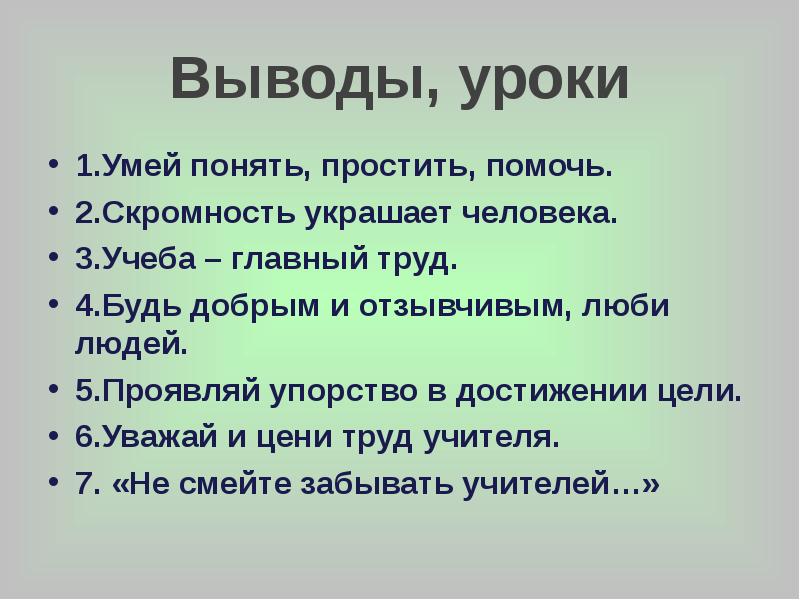 Выводы, уроки

• 1.Умей понять, простить, помочь.
• 2.Скромность украшает человека.
• 3.Учеба – главный труд.
• 4.Будь добрым и отзывчивым, люби людей.
• 5.Проявляй упорство в достижении цели.
• 6.Уважай и цени труд учителя.
• 7. «Не смейте забывать учителей…»